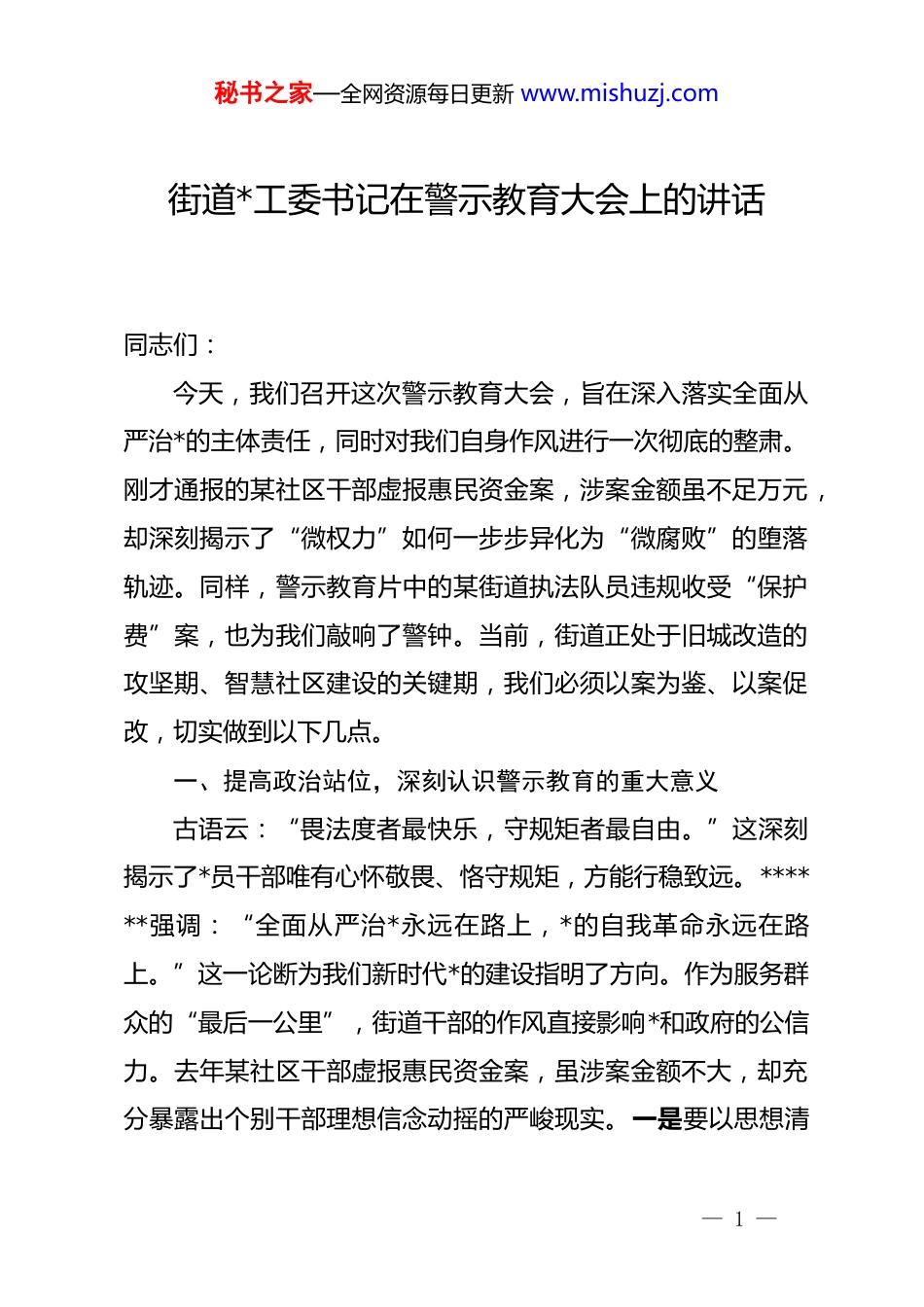 秘书之家—全网资源每日更新 www.mishuzj.com

街道*工委书记在警示教育大会上的讲话

同志们：

今天，我们召开这次警示教育大会，旨在深入落实全面从严治*的主体责任，同时对我们自身作风进行一次彻底的整肃。刚才通报的某社区干部虚报惠民资金案，涉案金额虽不足万元，却深刻揭示了“微权力”如何一步步异化为“微腐败”的堕落轨迹。同样，警示教育片中的某街道执法队员违规收受“保护费”案，也为我们敲响了警钟。当前，街道正处于旧城改造的攻坚期、智慧社区建设的关键期，我们必须以案为鉴、以案促改，切实做到以下几点。

一、提高政治站位，深刻认识警示教育的重大意义

古语云：“畏法度者最快乐，守规矩者最自由。”这深刻揭示了*员干部唯有心怀敬畏、恪守规矩，方能行稳致远。******强调：“全面从严治*永远在路上，*的自我革命永远在路上。”这一论断为我们新时代*的建设指明了方向。作为服务群众的“最后一公里”，街道干部的作风直接影响*和政府的公信力。去年某社区干部虚报惠民资金案，虽涉案金额不大，却充分暴露出个别干部理想信念动摇的严峻现实。一是要以思想清

— 1 —